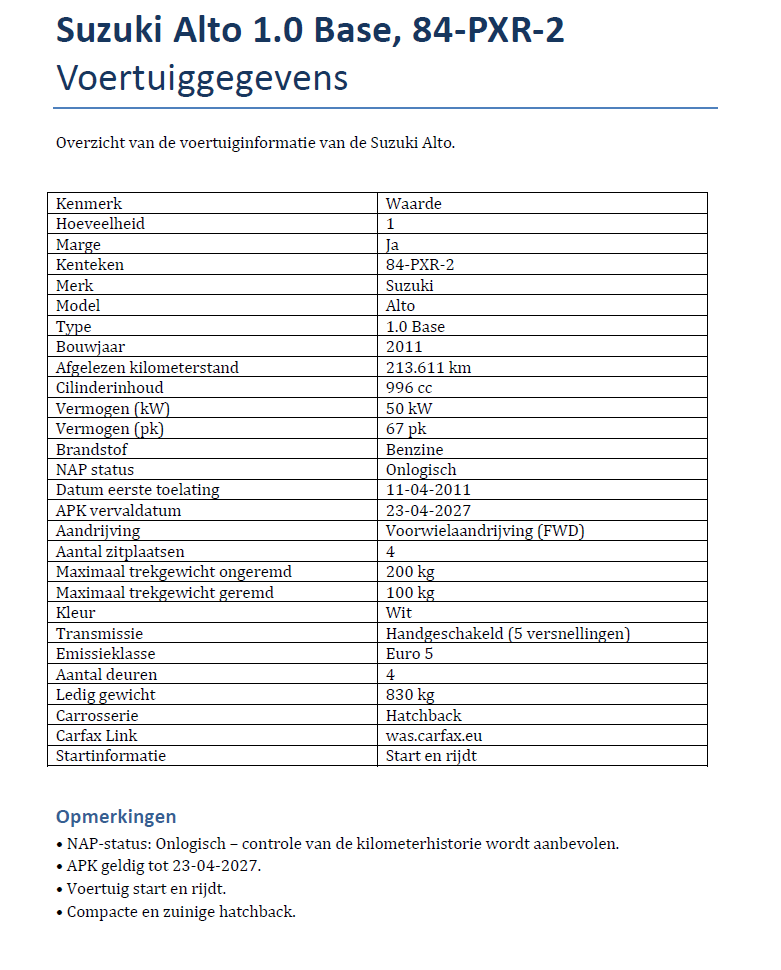 Suzuki Alto 1.0 Base, 84-PXR-2
Voertuiggegevens

Overzicht van de voertuiginformatie van de Suzuki Alto.

| Kenmerk | Waarde |
|---|---|
| Hoeveelheid | 1 |
| Marge | Ja |
| Kenteken | 84-PXR-2 |
| Merk | Suzuki |
| Model | Alto |
| Type | 1.0 Base |
| Bouwjaar | 2011 |
| Afgelezen kilometerstand | 213.611 km |
| Cilinderinhoud | 996 cc |
| Vermogen (kW) | 50 kW |
| Vermogen (pk) | 67 pk |
| Brandstof | Benzine |
| NAP status | Onlogisch |
| Datum eerste toelating | 11-04-2011 |
| APK vervaldatum | 23-04-2027 |
| Aandrijving | Voorwielaandrijving (FWD) |
| Aantal zitplaatsen | 4 |
| Maximaal trekgewicht ongeremd | 200 kg |
| Maximaal trekgewicht geremd | 100 kg |
| Kleur | Wit |
| Transmissie | Handgeschakeld (5 versnellingen) |
| Emissieklasse | Euro 5 |
| Aantal deuren | 4 |
| Ledig gewicht | 830 kg |
| Carrosserie | Hatchback |
| Carfax Link | was.carfax.eu |
| Startinformatie | Start en rijdt |

Opmerkingen
• NAP-status: Onlogisch – controle van de kilometerhistorie wordt aanbevolen.
• APK geldig tot 23-04-2027.
• Voertuig start en rijdt.
• Compacte en zuinige hatchback.